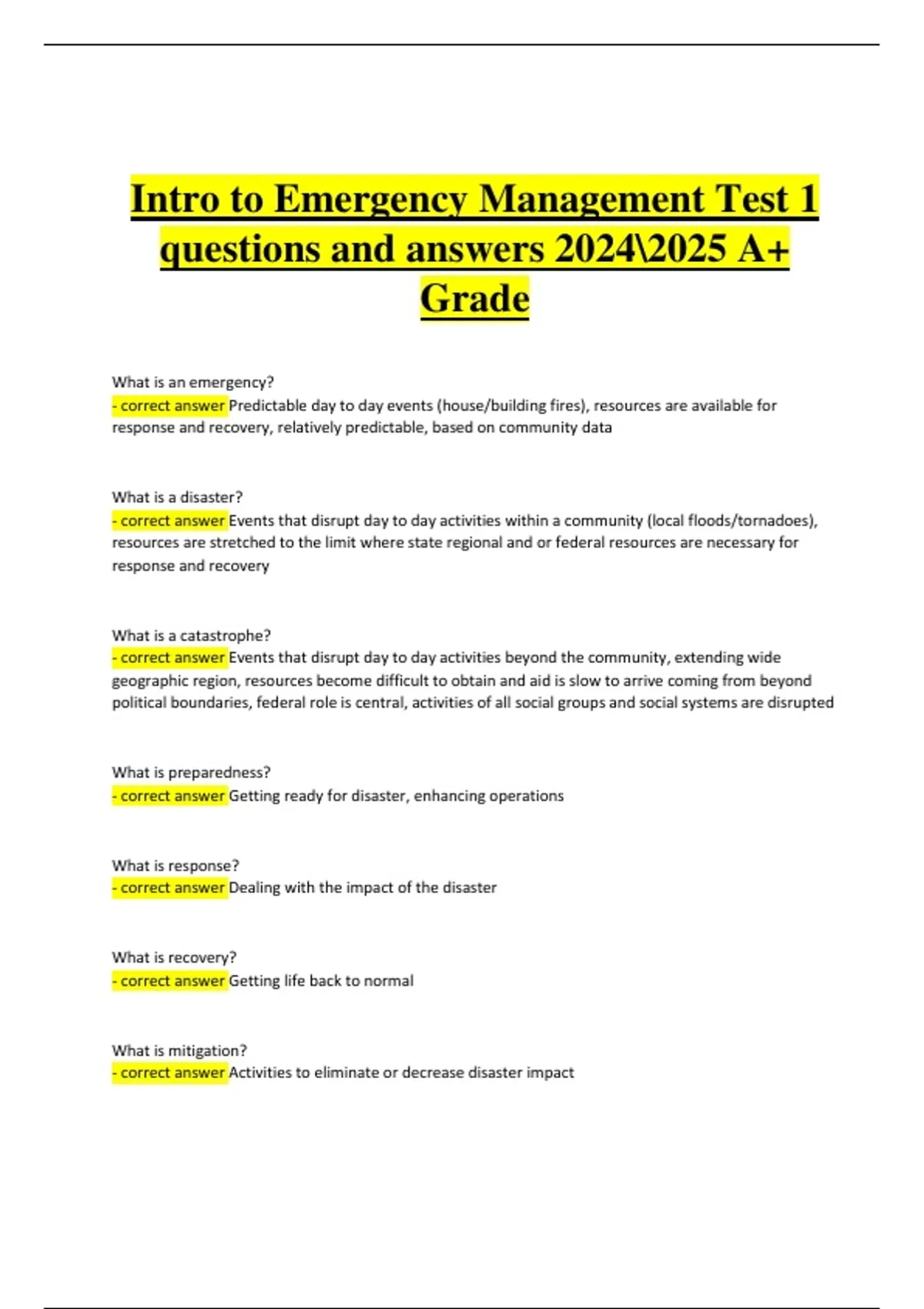 Intro to Emergency Management Test 1 questions and answers 2024\2025 A+ Grade

What is an emergency?
- correct answer Predictable day to day events (house/building fires), resources are available for response and recovery, relatively predictable, based on community data

What is a disaster?
- correct answer Events that disrupt day to day activities within a community (local floods/tornadoes), resources are stretched to the limit where state regional and or federal resources are necessary for response and recovery

What is a catastrophe?
- correct answer Events that disrupt day to day activities beyond the community, extending wide geographic region, resources become difficult to obtain and aid is slow to arrive coming from beyond political boundaries, federal role is central, activities of all social groups and social systems are disrupted

What is preparedness?
- correct answer Getting ready for disaster, enhancing operations

What is response?
- correct answer Dealing with the impact of the disaster

What is recovery?
- correct answer Getting life back to normal

What is mitigation?
- correct answer Activities to eliminate or decrease disaster impact